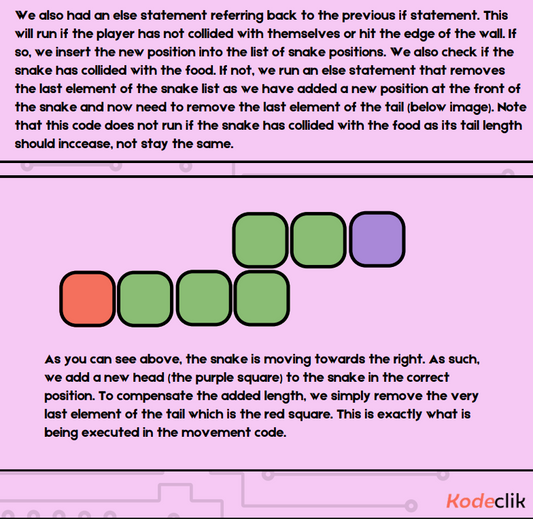 We also had an else statement referring back to the previous if statement. This will run if the player has not collided with themselves or hit the edge of the wall. If so, we insert the new position into the list of snake positions. We also check if the snake has collided with the food. If not, we run an else statement that removes the last element of the snake list as we have added a new position at the front of the snake and now need to remove the last element of the tail (below image). Note that this code does not run if the snake has collided with the food as its tail length should inccease, not stay the same.

As you can see above, the snake is moving towards the right. As such, we add a new head (the purple square) to the snake in the correct position. To compensate the added length, we simply remove the very last element of the tail which is the red square. This is exactly what is being executed in the movement code.

Kodeclik